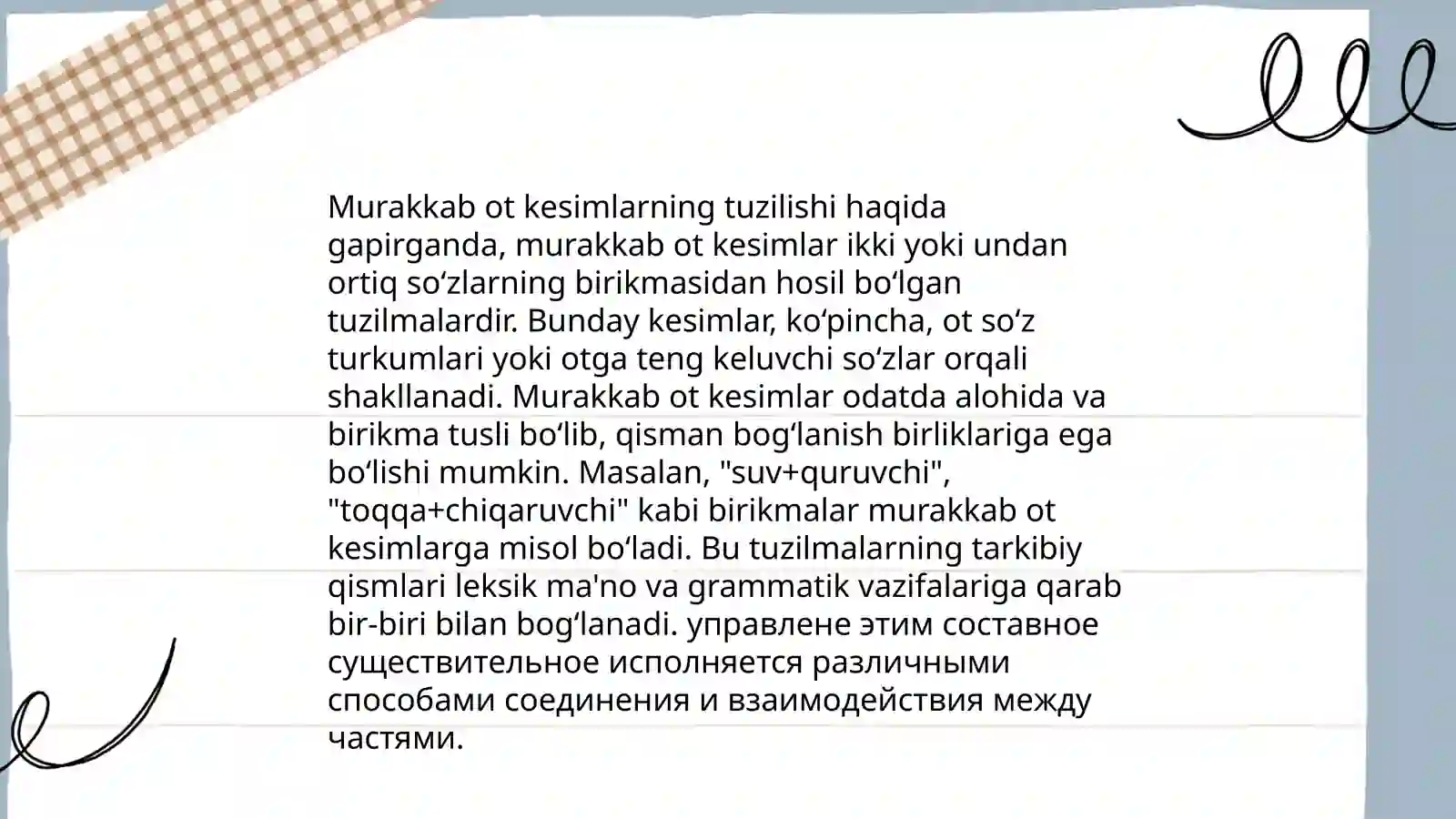 Murakkab ot kesimlarning tuzilishi haqida gapirganda, murakkab ot kesimlar ikki yoki undan ortiq so‘zlarning birikmasidan hosil bo‘lgan tuzilmalardir. Bunday kesimlar, ko‘pincha, ot so‘z turkumlari yoki otga teng keluvchi so‘zlar orqali shakllanadi. Murakkab ot kesimlar odatda alohida va birikma tusli bo‘lib, qisman bog‘lanish birliklariga ega bo‘lishi mumkin. Masalan, "suv+quruvchi", "toqqa+chiqaruvchi" kabi birikmalar murakkab ot kesimlarga misol bo‘ladi. Bu tuzilmalarning tarkibiy qismlari leksik ma'no va grammatik vazifalariga qarab bir-biri bilan bog‘lanadi. управлене этим составное существительное исполняется различными способами соединения и взаимодействия между частями.